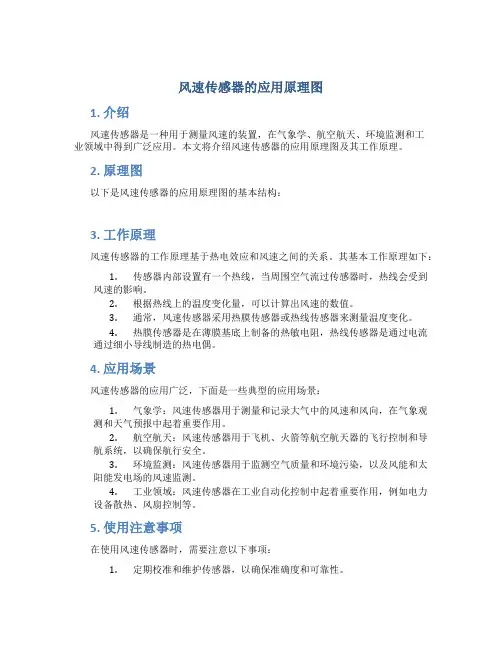 风速传感器的应用原理图

1. 介绍

风速传感器是一种用于测量风速的装置，在气象学、航空航天、环境监测和工业领域中得到广泛应用。本文将介绍风速传感器的应用原理图及其工作原理。

2. 原理图

以下是风速传感器的应用原理图的基本结构：

3. 工作原理

风速传感器的工作原理基于热电效应和风速之间的关系。其基本工作原理如下：

1. 传感器内部设置有一个热线，当周围空气流过传感器时，热线会受到风速的影响。
2. 根据热线上的温度变化量，可以计算出风速的数值。
3. 通常，风速传感器采用热膜传感器或热线传感器来测量温度变化。
4. 热膜传感器是在薄膜基底上制备的热敏电阻，热线传感器是通过电流通过细小导线制造的热电偶。

4. 应用场景

风速传感器的应用广泛，下面是一些典型的应用场景：

1. 气象学：风速传感器用于测量和记录大气中的风速和风向，在气象观测和天气预报中起着重要作用。
2. 航空航天：风速传感器用于飞机、火箭等航空航天器的飞行控制和导航系统，以确保航行安全。
3. 环境监测：风速传感器用于监测空气质量和环境污染，以及风能和太阳能发电场的风速监测。
4. 工业领域：风速传感器在工业自动化控制中起着重要作用，例如电力设备散热、风扇控制等。

5. 使用注意事项

在使用风速传感器时，需要注意以下事项：

1. 定期校准和维护传感器，以确保准确度和可靠性。